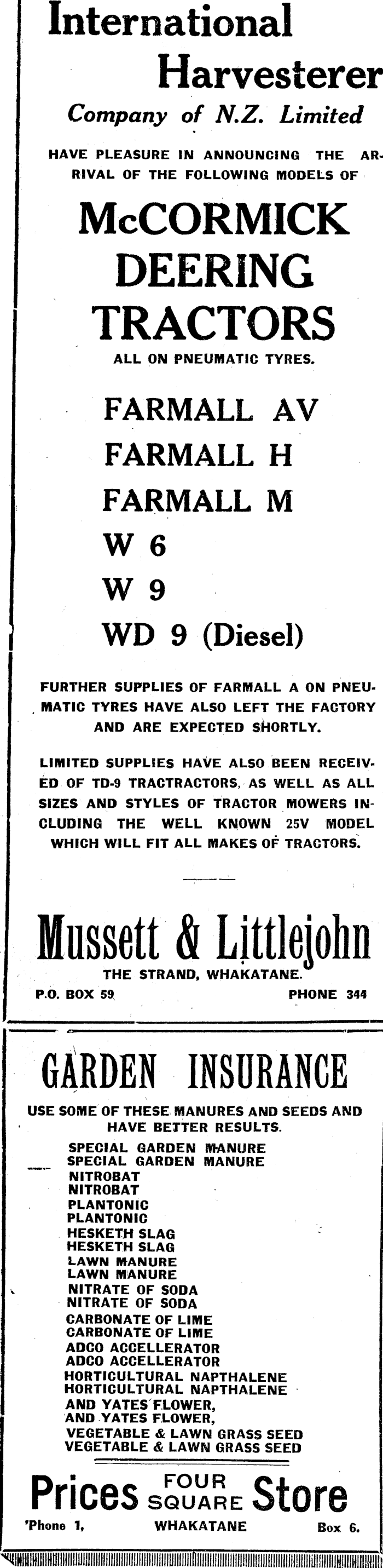 International Harvesterer
Company of N.Z. Limited

HAVE PLEASURE IN ANNOUNCING THE ARRIVAL OF THE FOLLOWING MODELS OF

McCORMICK DEERING TRACTORS
ALL ON PNEUMATIC TYRES.

FARMALL AV
FARMALL H
FARMALL M
W 6
W 9
WD 9 (Diesel)

FURTHER SUPPLIES OF FARMALL A ON PNEUMATIC TYRES HAVE ALSO LEFT THE FACTORY AND ARE EXPECTED SHORTLY.

LIMITED SUPPLIES HAVE ALSO BEEN RECEIVED OF TD-9 TRACTRACTORS, AS WELL AS ALL SIZES AND STYLES OF TRACTOR MOWERS INCLUDING THE WELL KNOWN 25V MODEL WHICH WILL FIT ALL MAKES OF TRACTORS.

Mussett & Littlejohn
THE STRAND, WHAKATANE.
P.O. BOX 59 PHONE 344

GARDEN INSURANCE

USE SOME OF THESE MANURES AND SEEDS AND HAVE BETTER RESULTS.

SPECIAL GARDEN MANURE
SPECIAL GARDEN MANURE
NITROBAT
NITROBAT
PLANTONIC
PLANTONIC
HESKETH SLAG
HESKETH SLAG
LAWN MANURE
LAWN MANURE
NITRATE OF SODA
NITRATE OF SODA
CARBONATE OF LIME
CARBONATE OF LIME
ADCO ACCELLERATOR
ADCO ACCELLERATOR
HORTICULTURAL NAPTHALENE
HORTICULTURAL NAPTHALENE
AND YATES FLOWER,
AND YATES FLOWER,
VEGETABLE & LAWN GRASS SEED
VEGETABLE & LAWN GRASS SEED

Prices FOUR SQUARE Store
'Phone 1, WHAKATANE Box 6.